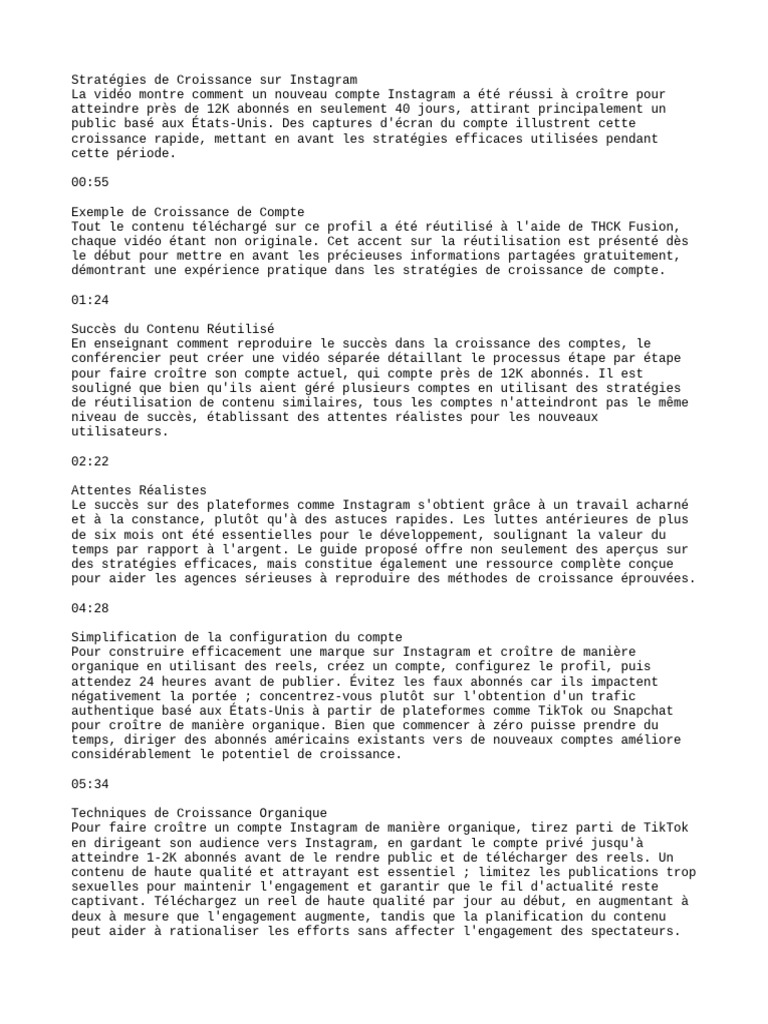 Stratégies de Croissance sur Instagram
La vidéo montre comment un nouveau compte Instagram a été réussi à croître pour atteindre près de 12K abonnés en seulement 40 jours, attirant principalement un public basé aux États-Unis. Des captures d'écran du compte illustrent cette croissance rapide, mettant en avant les stratégies efficaces utilisées pendant cette période.

00:55

Exemple de Croissance de Compte
Tout le contenu téléchargé sur ce profil a été réutilisé à l'aide de THCK Fusion, chaque vidéo étant non originale. Cet accent sur la réutilisation est présenté dès le début pour mettre en avant les précieuses informations partagées gratuitement, démontrant une expérience pratique dans les stratégies de croissance de compte.

01:24

Succès du Contenu Réutilisé
En enseignant comment reproduire le succès dans la croissance des comptes, le conférencier peut créer une vidéo séparée détaillant le processus étape par étape pour faire croître son compte actuel, qui compte près de 12K abonnés. Il est souligné que bien qu'ils aient géré plusieurs comptes en utilisant des stratégies de réutilisation de contenu similaires, tous les comptes n'atteindront pas le même niveau de succès, établissant des attentes réalistes pour les nouveaux utilisateurs.

02:22

Attentes Réalistes
Le succès sur des plateformes comme Instagram s'obtient grâce à un travail acharné et à la constance, plutôt qu'à des astuces rapides. Les luttes antérieures de plus de six mois ont été essentielles pour le développement, soulignant la valeur du temps par rapport à l'argent. Le guide proposé offre non seulement des aperçus sur des stratégies efficaces, mais constitue également une ressource complète conçue pour aider les agences sérieuses à reproduire des méthodes de croissance éprouvées.

04:28

Simplification de la configuration du compte
Pour construire efficacement une marque sur Instagram et croître de manière organique en utilisant des reels, créez un compte, configurez le profil, puis attendez 24 heures avant de publier. Évitez les faux abonnés car ils impactent négativement la portée ; concentrez-vous plutôt sur l'obtention d'un trafic authentique basé aux États-Unis à partir de plateformes comme TikTok ou Snapchat pour croître de manière organique. Bien que commencer à zéro puisse prendre du temps, diriger des abonnés américains existants vers de nouveaux comptes améliore considérablement le potentiel de croissance.

05:34

Techniques de Croissance Organique
Pour faire croître un compte Instagram de manière organique, tirez parti de TikTok en dirigeant son audience vers Instagram, en gardant le compte privé jusqu'à atteindre 1-2K abonnés avant de le rendre public et de télécharger des reels. Un contenu de haute qualité et attrayant est essentiel ; limitez les publications trop sexuelles pour maintenir l'engagement et garantir que le fil d'actualité reste captivant. Téléchargez un reel de haute qualité par jour au début, en augmentant à deux à mesure que l'engagement augmente, tandis que la planification du contenu peut aider à rationaliser les efforts sans affecter l'engagement des spectateurs.